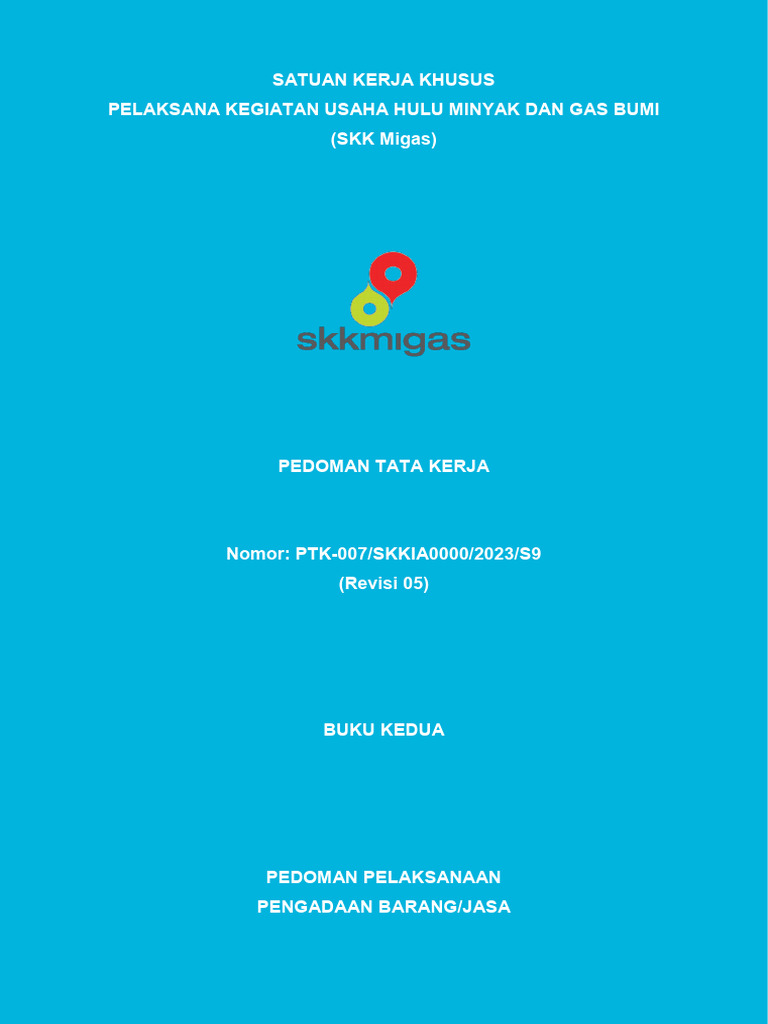 SATUAN KERJA KHUSUS
PELAKSANA KEGIATAN USAHA HULU MINYAK DAN GAS BUMI
(SKK Migas)

skkmigas

PEDOMAN TATA KERJA

Nomor: PTK-007/SKKIA0000/2023/S9
(Revisi 05)

BUKU KEDUA

PEDOMAN PELAKSANAAN
PENGADAAN BARANG/JASA